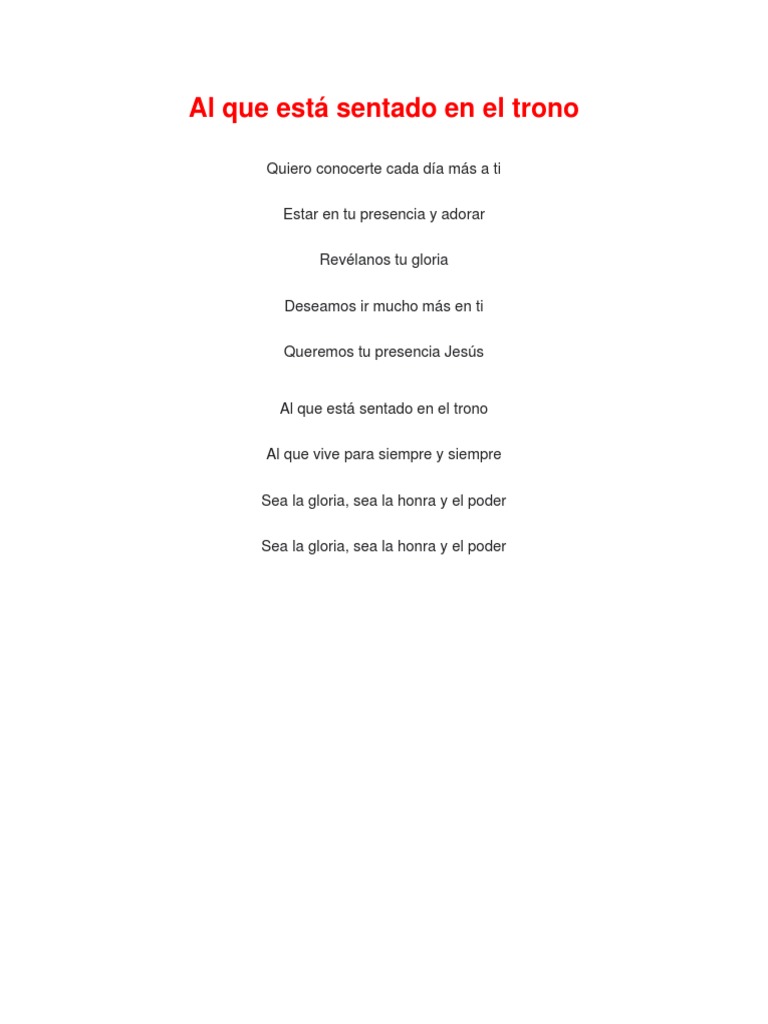 Al que está sentado en el trono

Quiero conocerte cada día más a ti

Estar en tu presencia y adorar

Revélanos tu gloria

Deseamos ir mucho más en ti

Queremos tu presencia Jesús

Al que está sentado en el trono

Al que vive para siempre y siempre

Sea la gloria, sea la honra y el poder

Sea la gloria, sea la honra y el poder